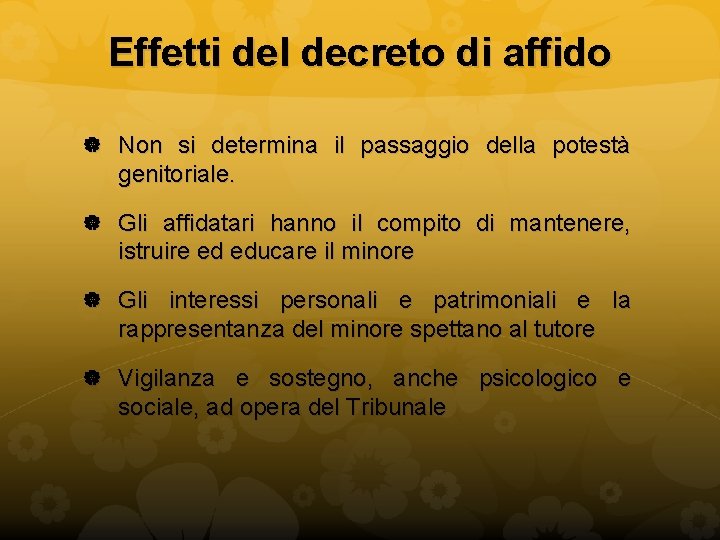 Effetti del decreto di affido

Non si determina il passaggio della potestà genitoriale.

Gli affidatari hanno il compito di mantenere, istruire ed educare il minore

Gli interessi personali e patrimoniali e la rappresentanza del minore spettano al tutore

Vigilanza e sostegno, anche psicologico e sociale, ad opera del Tribunale